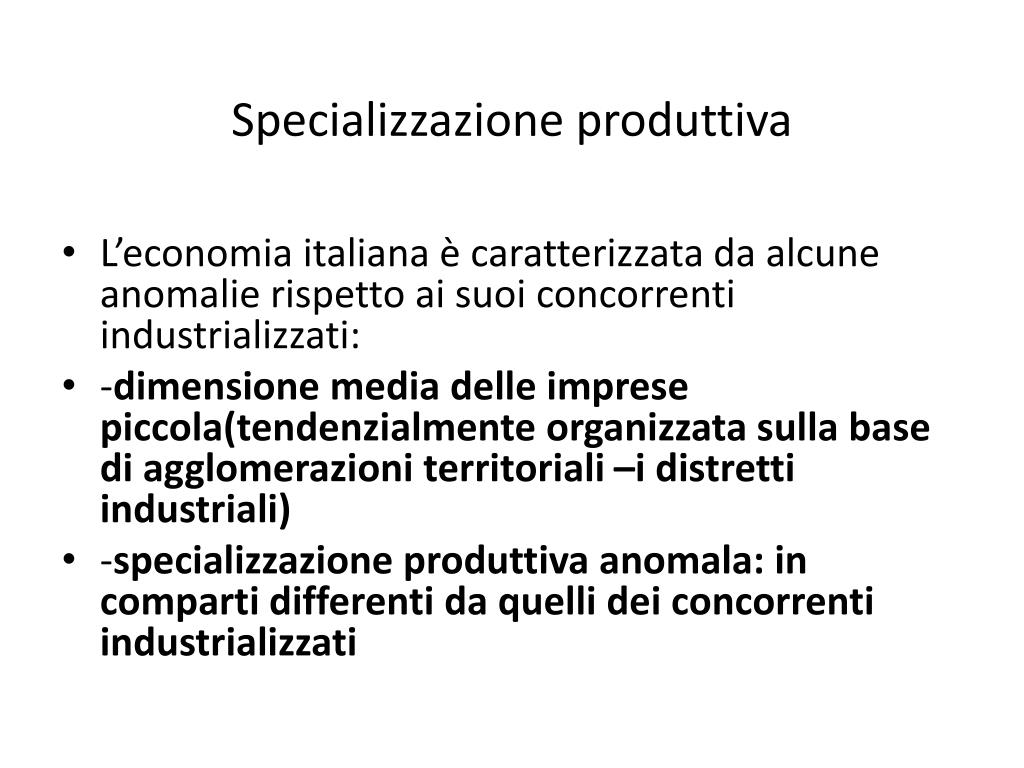 Specializzazione produttiva

• L’economia italiana è caratterizzata da alcune anomalie rispetto ai suoi concorrenti industrializzati:
• -dimensione media delle imprese piccola(tendenzialmente organizzata sulla base di agglomerazioni territoriali –i distretti industriali)
• -specializzazione produttiva anomala: in comparti differenti da quelli dei concorrenti industrializzati